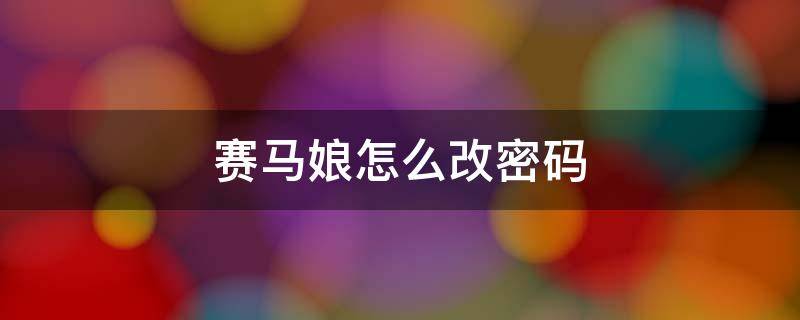 赛马娘怎么改密码